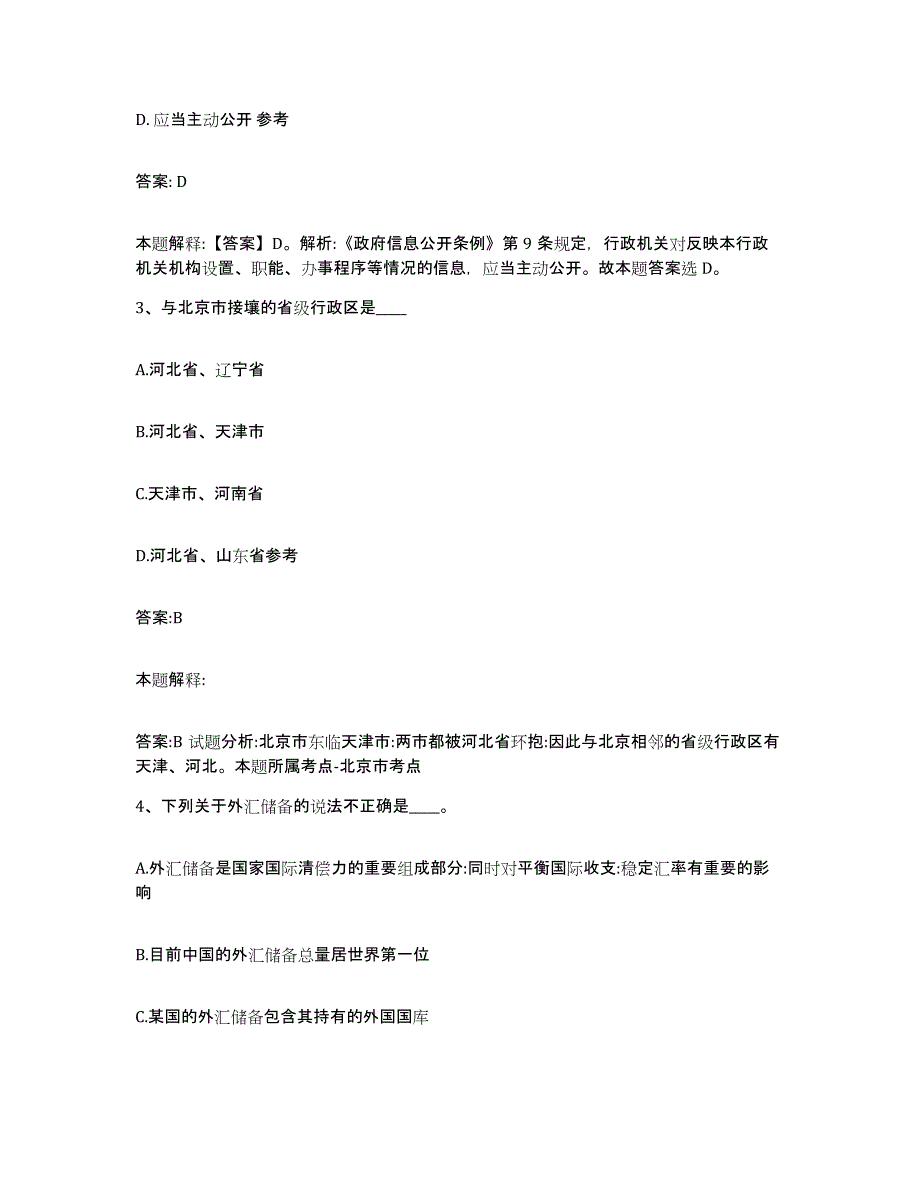 D. 应当主动公开 参考

答案: D

本题解释:【答案】D。解析:《政府信息公开条例》第 9 条规定，行政机关对反映本行政机关机构设置、职能、办事程序等情况的信息，应当主动公开。故本题答案选 D。

3、与北京市接壤的省级行政区是____

A.河北省、辽宁省

B.河北省、天津市

C.天津市、河南省

D.河北省、山东省参考

答案:B

本题解释:

答案:B 试题分析:北京市东临天津市:两市都被河北省环抱:因此与北京相邻的省级行政区有天津、河北。本题所属考点-北京市考点

4、下列关于外汇储备的说法不正确是____。

A.外汇储备是国家国际清偿力的重要组成部分:同时对平衡国际收支:稳定汇率有重要的影响

B.目前中国的外汇储备总量居世界第一位

C.某国的外汇储备包含其持有的外国国库